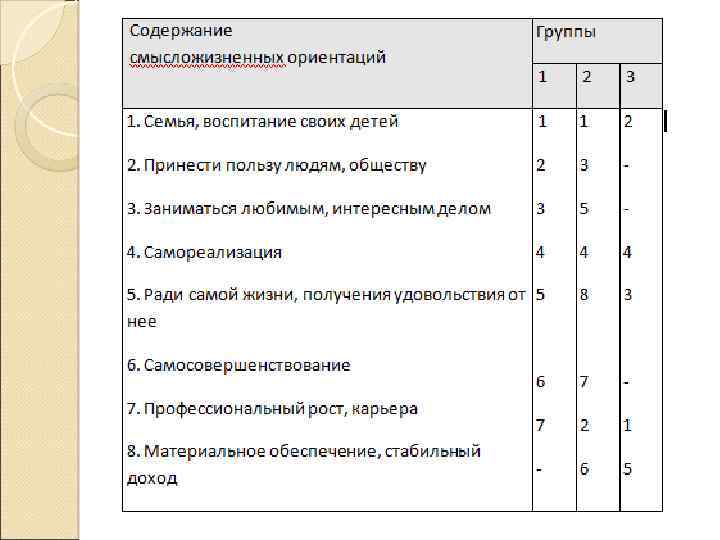 | Содержание смысложизненных ориентаций | Группы | | |
|---|---|---|---|
| | 1 | 2 | 3 |
| 1. Семья, воспитание своих детей | 1 | 1 | 2 |
| 2. Принести пользу людям, обществу | 2 | 3 | - |
| 3. Заниматься любимым, интересным делом | 3 | 5 | - |
| 4. Самореализация | 4 | 4 | 4 |
| 5. Ради самой жизни, получения удовольствия от нее | 5 | 8 | 3 |
| 6. Самосовершенствование | 6 | 7 | - |
| 7. Профессиональный рост, карьера | 7 | 2 | 1 |
| 8. Материальное обеспечение, стабильный доход | - | 6 | 5 |